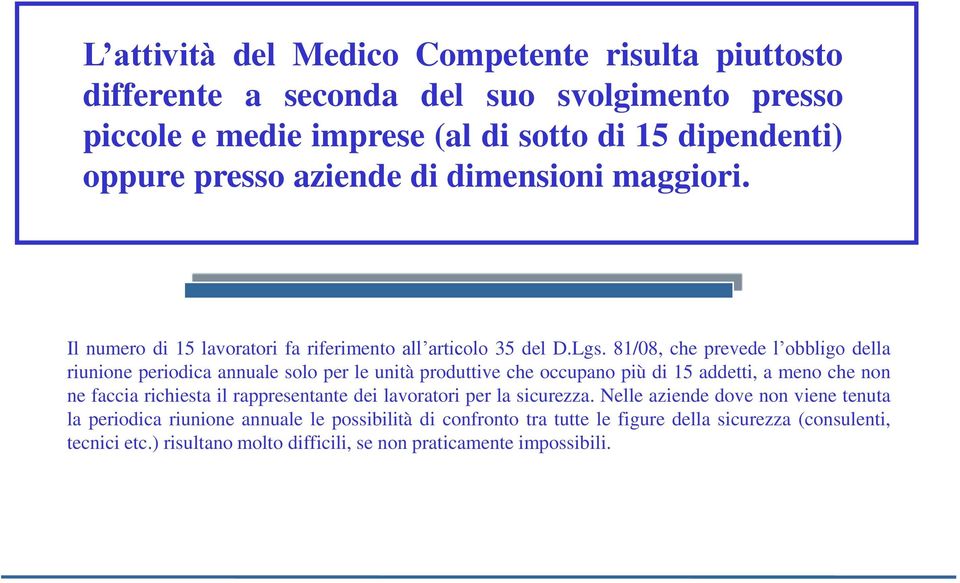 L’attività del Medico Competente risulta piuttosto differente a seconda del suo svolgimento presso piccole e medie imprese (al di sotto di 15 dipendenti) oppure presso aziende di dimensioni maggiori.

Il numero di 15 lavoratori fa riferimento all’articolo 35 del D.Lgs. 81/08, che prevede l’obbligo della riunione periodica annuale solo per le unità produttive che occupano più di 15 addetti, a meno che non ne faccia richiesta il rappresentante dei lavoratori per la sicurezza. Nelle aziende dove non viene tenuta la periodica riunione annuale le possibilità di confronto tra tutte le figure della sicurezza (consulenti, tecnici etc.) risultano molto difficili, se non praticamente impossibili.